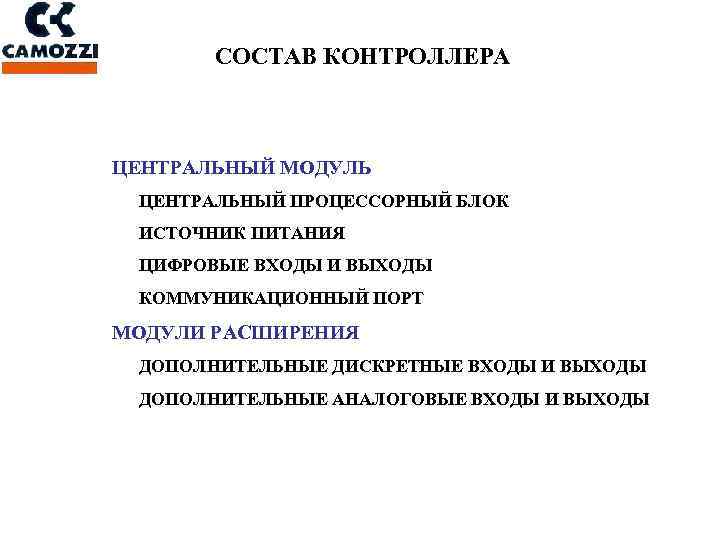 CAMOZZI

СОСТАВ КОНТРОЛЛЕРА

ЦЕНТРАЛЬНЫЙ МОДУЛЬ

ЦЕНТРАЛЬНЫЙ ПРОЦЕССОРНЫЙ БЛОК

ИСТОЧНИК ПИТАНИЯ

ЦИФРОВЫЕ ВХОДЫ И ВЫХОДЫ

КОММУНИКАЦИОННЫЙ ПОРТ

МОДУЛИ РАСШИРЕНИЯ

ДОПОЛНИТЕЛЬНЫЕ ДИСКРЕТНЫЕ ВХОДЫ И ВЫХОДЫ

ДОПОЛНИТЕЛЬНЫЕ АНАЛОГОВЫЕ ВХОДЫ И ВЫХОДЫ